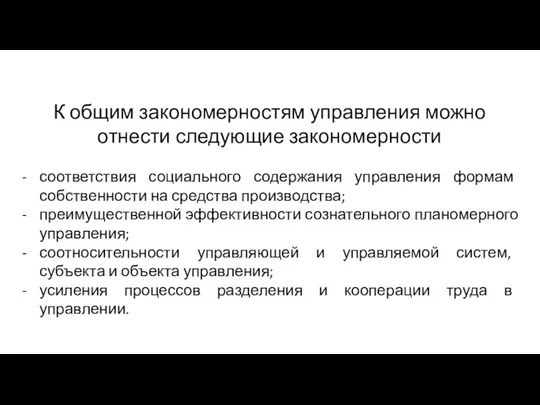 К общим закономерностям управления можно отнести следующие закономерности

- соответствия социального содержания управления формам собственности на средства производства;
- преимущественной эффективности сознательного планомерного управления;
- соотносительности управляющей и управляемой систем, субъекта и объекта управления;
- усиления процессов разделения и кооперации труда в управлении.